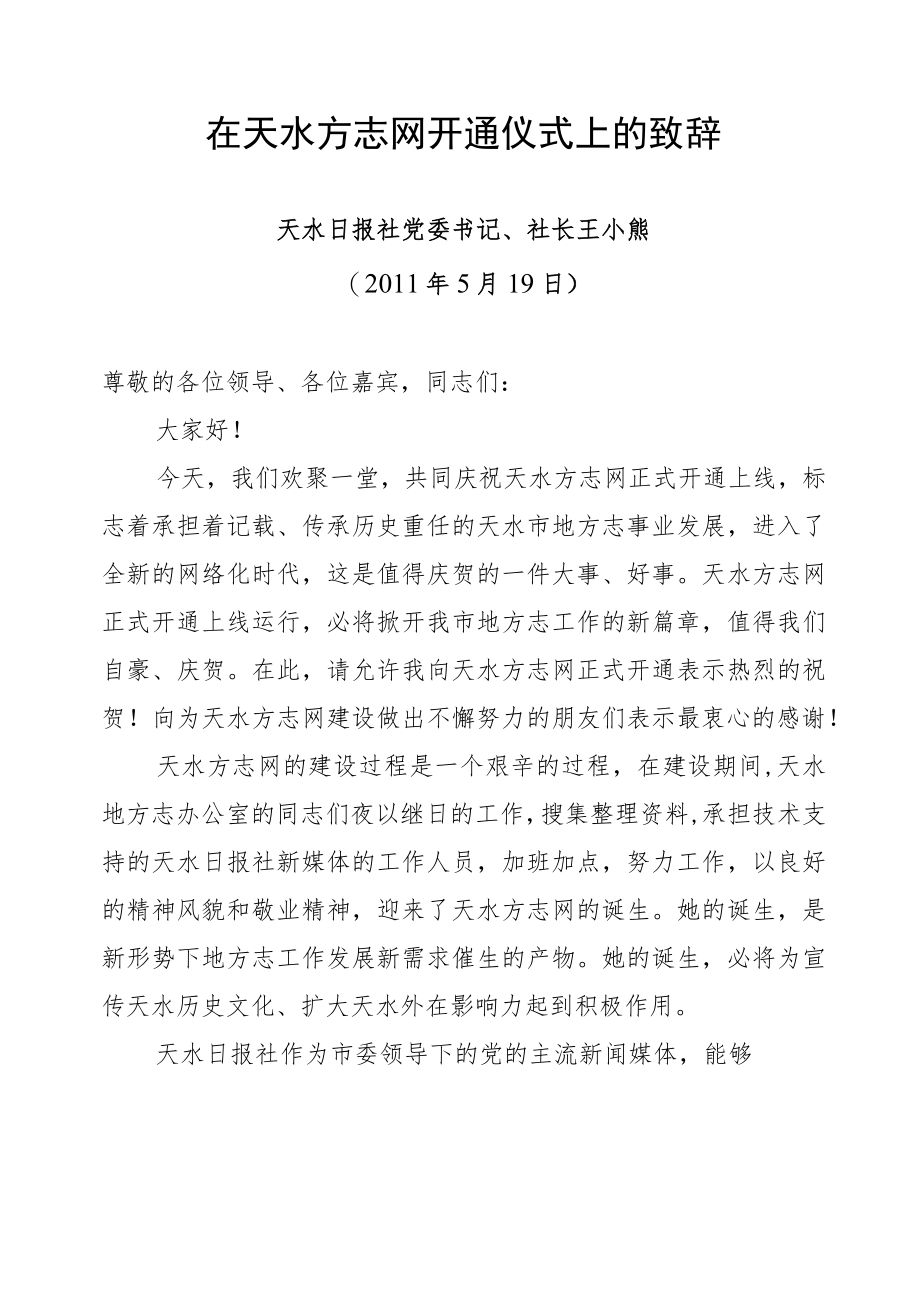 在天水方志网开通仪式上的致辞

天水日报社党委书记、社长王小熊

（2011 年 5 月 19 日）

尊敬的各位领导、各位嘉宾，同志们：

大家好！

今天，我们欢聚一堂，共同庆祝天水方志网正式开通上线，标志着承担着记载、传承历史重任的天水市地方志事业发展，进入了全新的网络化时代，这是值得庆贺的一件大事、好事。天水方志网正式开通上线运行，必将掀开我市地方志工作的新篇章，值得我们自豪、庆贺。在此，请允许我向天水方志网正式开通表示热烈的祝贺！向为天水方志网建设做出不懈努力的朋友们表示最衷心的感谢！

天水方志网的建设过程是一个艰辛的过程，在建设期间,天水地方志办公室的同志们夜以继日的工作,搜集整理资料,承担技术支持的天水日报社新媒体的工作人员，加班加点，努力工作，以良好的精神风貌和敬业精神，迎来了天水方志网的诞生。她的诞生，是新形势下地方志工作发展新需求催生的产物。她的诞生，必将为宣传天水历史文化、扩大天水外在影响力起到积极作用。

天水日报社作为市委领导下的党的主流新闻媒体，能够